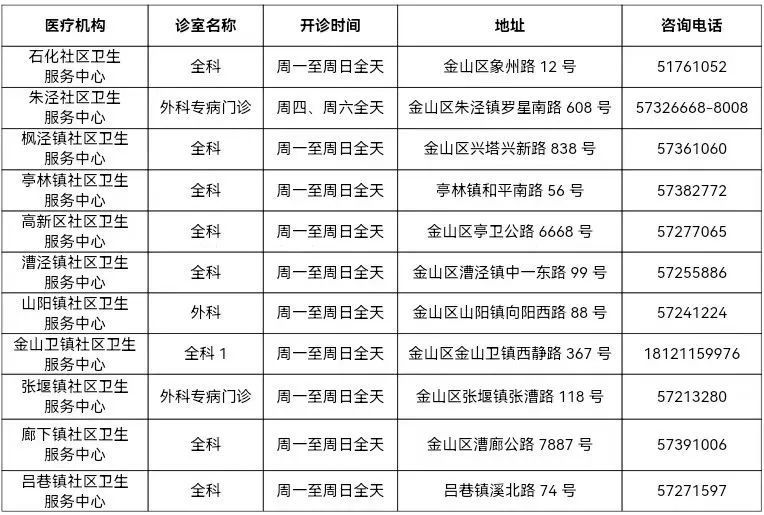 | 医疗机构 | 诊室名称 | 开诊时间 | 地址 | 咨询电话 |
|---|---|---|---|---|
| 石化社区卫生服务中心 | 全科 | 周一至周日全天 | 金山区象州路12号 | 51761052 |
| 朱泾社区卫生服务中心 | 外科专病门诊 | 周四、周六全天 | 金山区朱泾镇罗星南路608号 | 57326668-8008 |
| 枫泾镇社区卫生服务中心 | 全科 | 周一至周日全天 | 金山区兴塔兴新路838号 | 57361060 |
| 亭林镇社区卫生服务中心 | 全科 | 周一至周日全天 | 亭林镇和平南路56号 | 57382772 |
| 高新区社区卫生服务中心 | 全科 | 周一至周日全天 | 金山区亭卫公路6668号 | 57277065 |
| 漕泾镇社区卫生服务中心 | 全科 | 周一至周日全天 | 金山区漕泾镇中一东路99号 | 57255886 |
| 山阳镇社区卫生服务中心 | 外科 | 周一至周日全天 | 金山区山阳镇向阳西路88号 | 57241224 |
| 金山卫镇社区卫生服务中心 | 全科1 | 周一至周日全天 | 金山区金山卫镇西静路367号 | 18121159976 |
| 张堰镇社区卫生服务中心 | 外科专病门诊 | 周一至周日全天 | 金山区张堰镇张漕路118号 | 57213280 |
| 廊下镇社区卫生服务中心 | 全科 | 周一至周日全天 | 金山区漕廊公路7887号 | 57391006 |
| 吕巷镇社区卫生服务中心 | 全科 | 周一至周日全天 | 吕巷镇溪北路74号 | 57271597 |